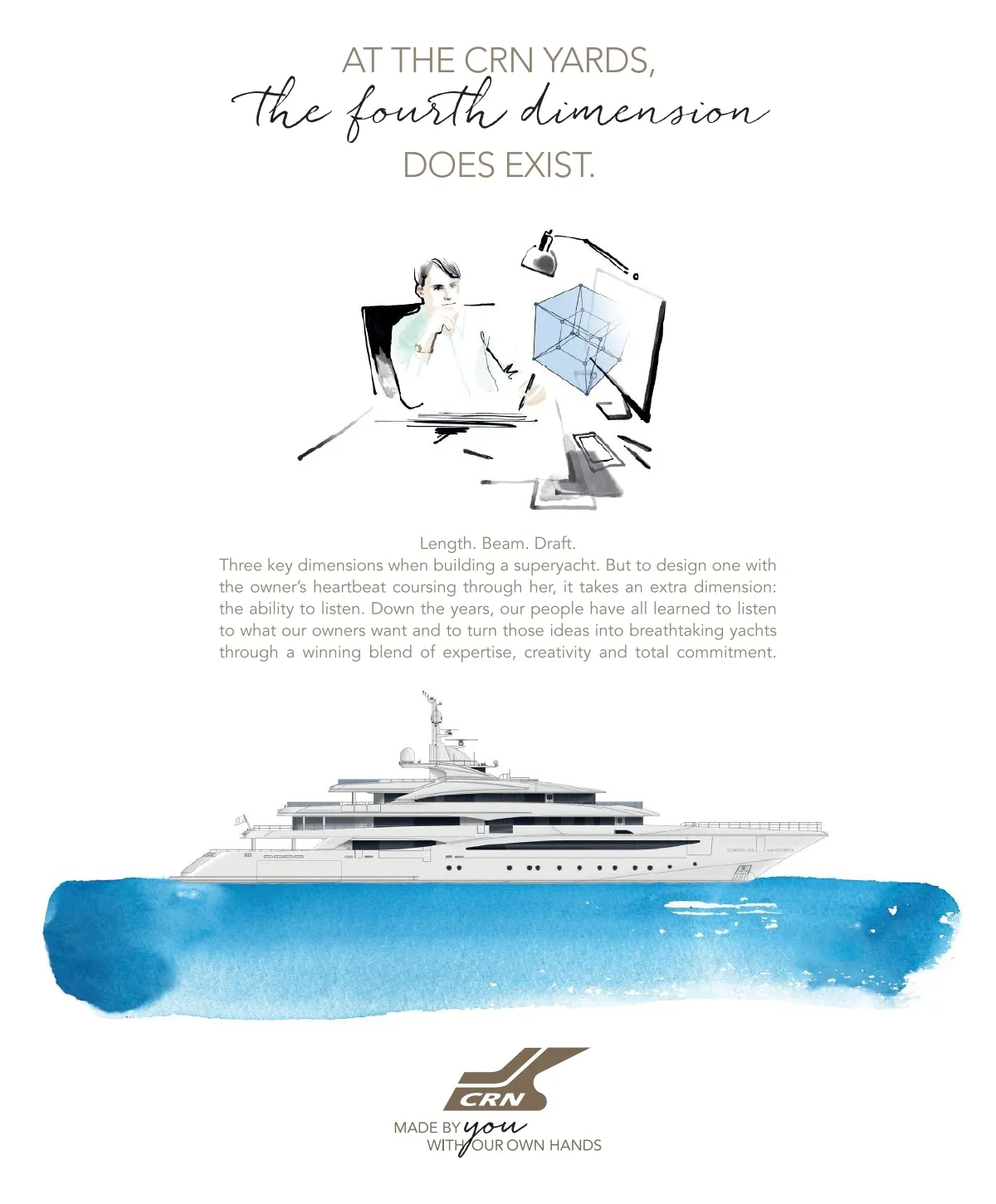 AT THE CRN YARDS,
the fourth dimension
DOES EXIST.

Length. Beam. Draft.
Three key dimensions when building a superyacht. But to design one with the owner's heartbeat coursing through her, it takes an extra dimension: the ability to listen. Down the years, our people have all learned to listen to what our owners want and to turn those ideas into breathtaking yachts through a winning blend of expertise, creativity and total commitment.

CRN
MADE BY you
WITH OUR OWN HANDS